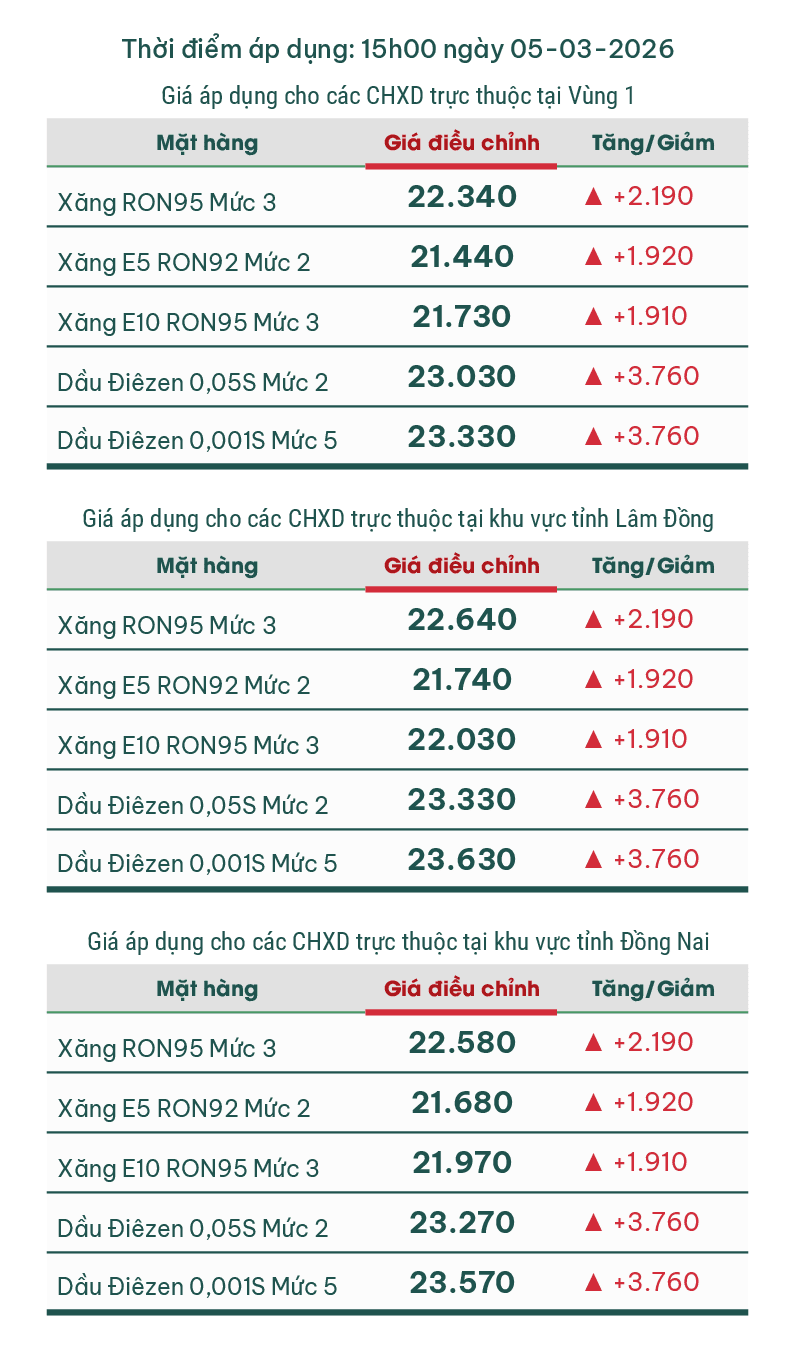 Thời điểm áp dụng: 15h00 ngày 05-03-2026

Giá áp dụng cho các CHXD trực thuộc tại Vùng 1

| Mặt hàng | Giá điều chỉnh | Tăng/Giảm |
|---|---|---|
| Xăng RON95 Mức 3 | 22.340 | ▲ +2.190 |
| Xăng E5 RON92 Mức 2 | 21.440 | ▲ +1.920 |
| Xăng E10 RON95 Mức 3 | 21.730 | ▲ +1.910 |
| Dầu Điêzen 0,05S Mức 2 | 23.030 | ▲ +3.760 |
| Dầu Điêzen 0,001S Mức 5 | 23.330 | ▲ +3.760 |

Giá áp dụng cho các CHXD trực thuộc tại khu vực tỉnh Lâm Đồng

| Mặt hàng | Giá điều chỉnh | Tăng/Giảm |
|---|---|---|
| Xăng RON95 Mức 3 | 22.640 | ▲ +2.190 |
| Xăng E5 RON92 Mức 2 | 21.740 | ▲ +1.920 |
| Xăng E10 RON95 Mức 3 | 22.030 | ▲ +1.910 |
| Dầu Điêzen 0,05S Mức 2 | 23.330 | ▲ +3.760 |
| Dầu Điêzen 0,001S Mức 5 | 23.630 | ▲ +3.760 |

Giá áp dụng cho các CHXD trực thuộc tại khu vực tỉnh Đồng Nai

| Mặt hàng | Giá điều chỉnh | Tăng/Giảm |
|---|---|---|
| Xăng RON95 Mức 3 | 22.580 | ▲ +2.190 |
| Xăng E5 RON92 Mức 2 | 21.680 | ▲ +1.920 |
| Xăng E10 RON95 Mức 3 | 21.970 | ▲ +1.910 |
| Dầu Điêzen 0,05S Mức 2 | 23.270 | ▲ +3.760 |
| Dầu Điêzen 0,001S Mức 5 | 23.570 | ▲ +3.760 |